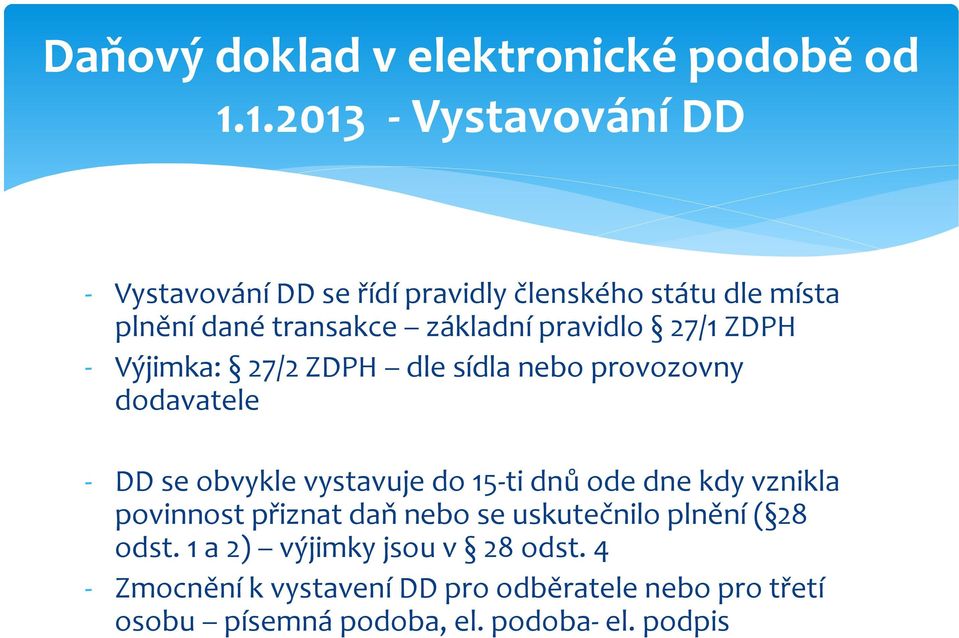 Daňový doklad v elektronické podobě od 1.1.2013 - Vystavování DD

- Vystavování DD se řídí pravidly členského státu dle místa plnění dané transakce – základní pravidlo § 27/1 ZDPH
- Výjimka: § 27/2 ZDPH – dle sídla nebo provozovny dodavatele

- DD se obvykle vystavuje do 15-ti dnů ode dne kdy vznikla povinnost přiznat daň nebo se uskutečnilo plnění (§28 odst. 1 a 2) – výjimky jsou v § 28 odst. 4
- Zmocnění k vystavení DD pro odběratele nebo pro třetí osobu – písemná podoba, el. podoba- el. podpis